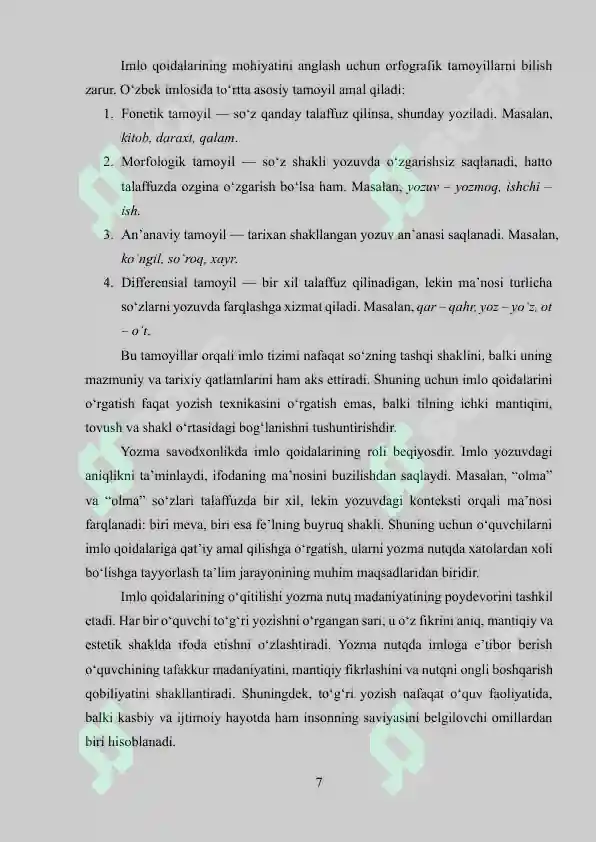 Imlo qoidalarining mohiyatini anglash uchun orfografik tamoyillarni bilish zarur. O'zbek imlosida to'rtta asosiy tamoyil amal qiladi:

1. Fonetik tamoyil — so'z qanday talaffuz qilinsa, shunday yoziladi. Masalan, kitob, daraxt, qalam.

2. Morfologik tamoyil — so'z shakli yozuvda o'zgarishsiz saqlanadi, hatto talaffuzda ozgina o'zgarish bo'lsa ham. Masalan, yozuv – yozmoq, ishchi – ish.

3. An'anaviy tamoyil — tarixan shakllangan yozuv an'anasi saqlanadi. Masalan, ko'ngil, so'roq, xayr.

4. Differensial tamoyil — bir xil talaffuz qilinadigan, lekin ma'nosi turlicha so'zlarni yozuvda farqlashga xizmat qiladi. Masalan, qar – qahr, yoz – yo'z, ot – o't.

Bu tamoyillar orqali imlo tizimi nafaqat so'zning tashqi shaklini, balki uning mazmuniy va tarixiy qatlamlarini ham aks ettiradi. Shuning uchun imlo qoidalarini o'rgatish faqat yozish texnikasini o'rgatish emas, balki tilning ichki mantiqini, tovush va shakl o'rtasidagi bog'lanishni tushuntirishdir.

Yozma savodxonlikda imlo qoidalarining roli beqiyosdir. Imlo yozuvdagi aniqlikni ta'minlaydi, ifodaning ma'nosini buzilishdan saqlaydi. Masalan, "olma" va "olma" so'zlari talaffuzda bir xil, lekin yozuvdagi konteksti orqali ma'nosi farqlanadi: biri meva, biri esa fe'lning buyruq shakli. Shuning uchun o'quvchilarni imlo qoidalariga qat'iy amal qilishga o'rgatish, ularni yozma nutqda xatolardan xoli bo'lishga tayyorlash ta'lim jarayonining muhim maqsadlaridan biridir.

Imlo qoidalarining o'qitilishi yozma nutq madaniyatining poydevorini tashkil etadi. Har bir o'quvchi to'g'ri yozishni o'rgangan sari, u o'z fikrini aniq, mantiqiy va estetik shaklda ifoda etishni o'zlashtiradi. Yozma nutqda imloga e'tibor berish o'quvchining tafakkur madaniyatini, mantiqiy fikrlashini va nutqni ongli boshqarish qobiliyatini shakllantiradi. Shuningdek, to'g'ri yozish nafaqat o'quv faoliyatida, balki kasbiy va ijtimoiy hayotda ham insonning saviyasini belgilovchi omillardan biri hisoblanadi.

7